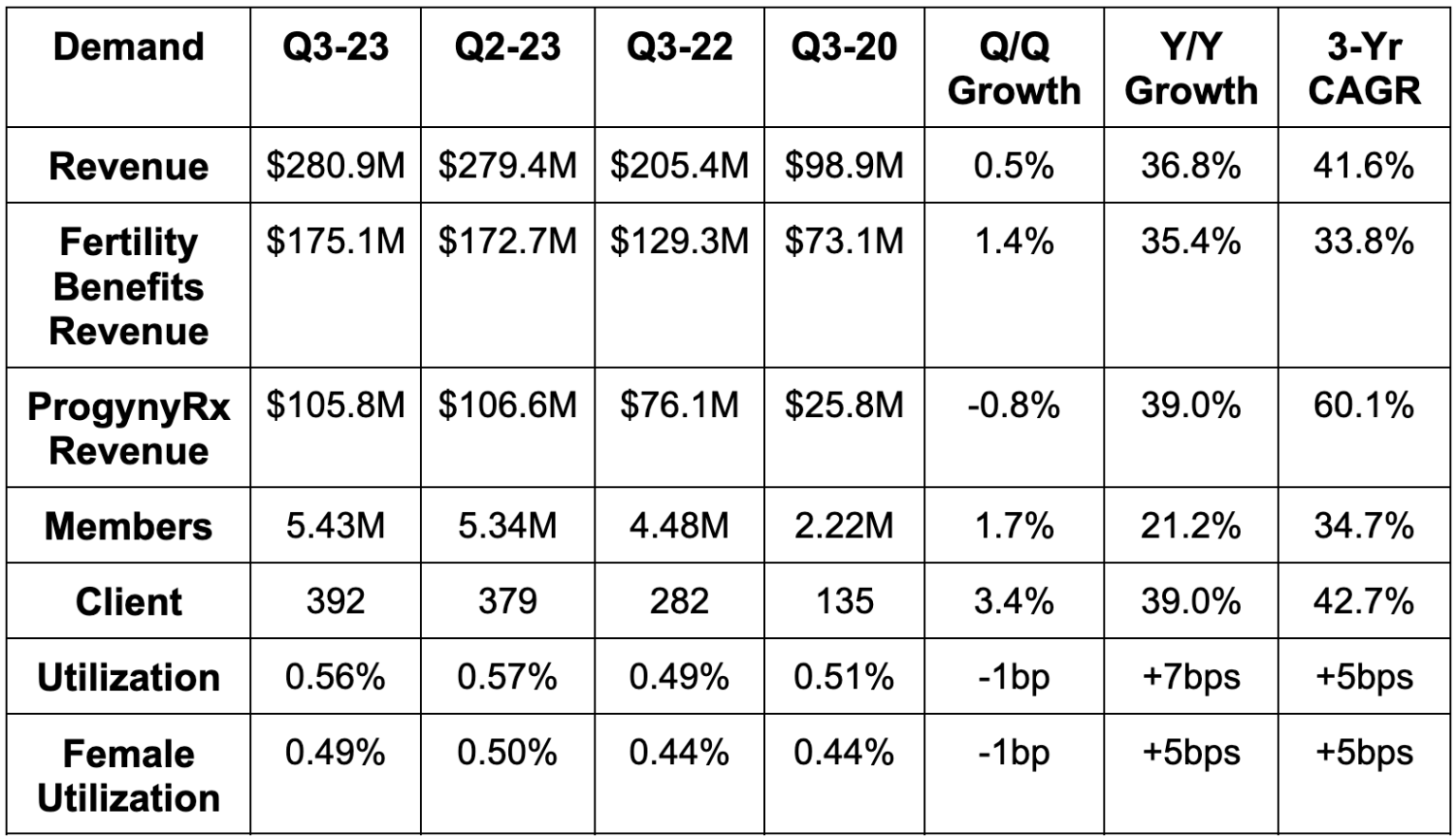 | Demand | Q3-23 | Q2-23 | Q3-22 | Q3-20 | Q/Q Growth | Y/Y Growth | 3-Yr CAGR |
|---|---|---|---|---|---|---|---|
| Revenue | $280.9M | $279.4M | $205.4M | $98.9M | 0.5% | 36.8% | 41.6% |
| Fertility Benefits Revenue | $175.1M | $172.7M | $129.3M | $73.1M | 1.4% | 35.4% | 33.8% |
| ProgynyRx Revenue | $105.8M | $106.6M | $76.1M | $25.8M | -0.8% | 39.0% | 60.1% |
| Members | 5.43M | 5.34M | 4.48M | 2.22M | 1.7% | 21.2% | 34.7% |
| Client | 392 | 379 | 282 | 135 | 3.4% | 39.0% | 42.7% |
| Utilization | 0.56% | 0.57% | 0.49% | 0.51% | -1bp | +7bps | +5bps |
| Female Utilization | 0.49% | 0.50% | 0.44% | 0.44% | -1bp | +5bps | +5bps |